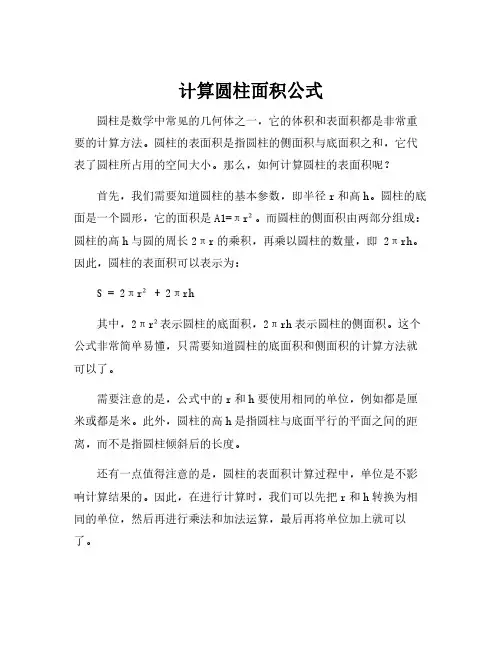 计算圆柱面积公式

圆柱是数学中常见的几何体之一，它的体积和表面积都是非常重要的计算方法。圆柱的表面积是指圆柱的侧面积与底面积之和，它代表了圆柱所占用的空间大小。那么，如何计算圆柱的表面积呢？

首先，我们需要知道圆柱的基本参数，即半径 r 和高 h。圆柱的底面是一个圆形，它的面积是 $A1=\pi r^2$。而圆柱的侧面积由两部分组成：圆柱的高 h 与圆的周长 $2\pi r$ 的乘积，再乘以圆柱的数量，即 $2\pi rh$。因此，圆柱的表面积可以表示为：

$S = 2\pi r^2 + 2\pi rh$

其中，$2\pi r^2$ 表示圆柱的底面积，$2\pi rh$ 表示圆柱的侧面积。这个公式非常简单易懂，只需要知道圆柱的底面积和侧面积的计算方法就可以了。

需要注意的是，公式中的 r 和 h 要使用相同的单位，例如都是厘米或都是米。此外，圆柱的高 h 是指圆柱与底面平行的平面之间的距离，而不是指圆柱倾斜后的长度。

还有一点值得注意的是，圆柱的表面积计算过程中，单位是不影响计算结果的。因此，在进行计算时，我们可以先把 r 和 h 转换为相同的单位，然后再进行乘法和加法运算，最后再将单位加上就可以了。